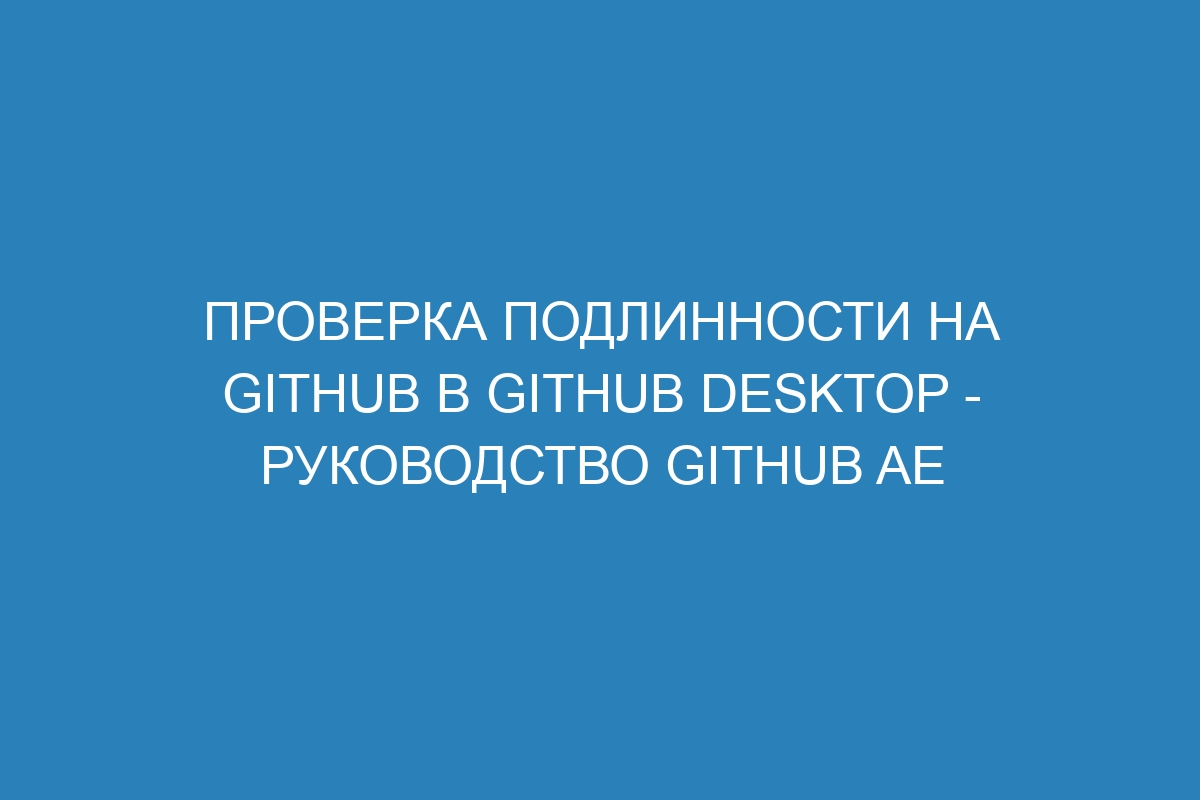 ПРОВЕРКА ПОДЛИННОСТИ НА GITHUB В GITHUB DESKTOP - РУКОВОДСТВО GITHUB AE